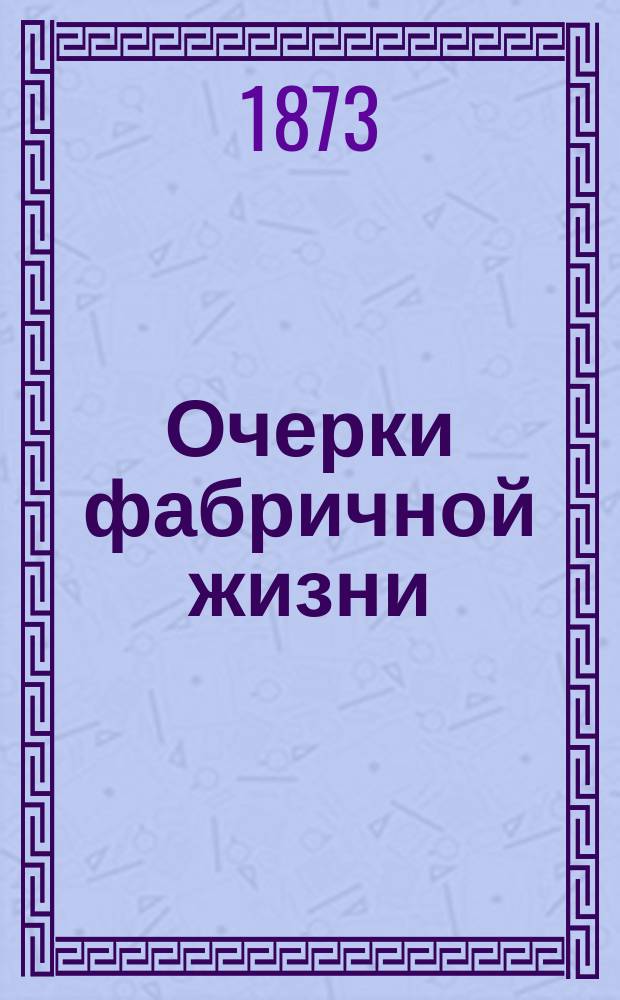 1873

Очерки фабричной жизни